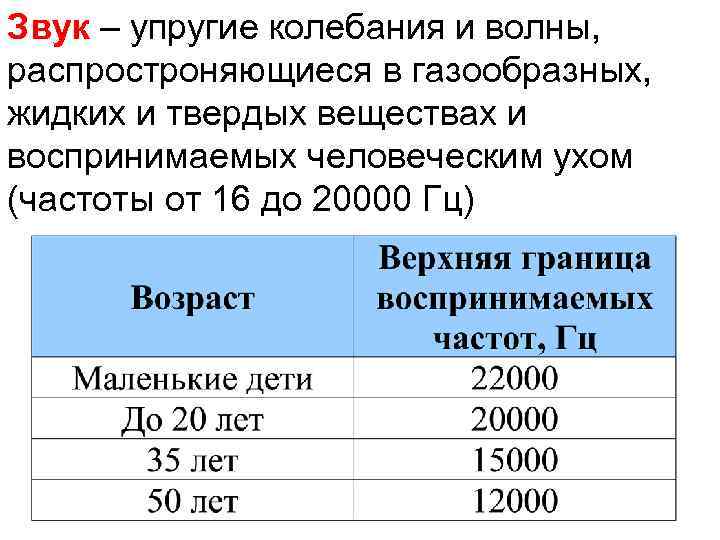 Звук – упругие колебания и волны, распростроняющиеся в газообразных, жидких и твердых веществах и воспринимаемых человеческим ухом (частоты от 16 до 20000 Гц)

| Возраст | Верхняя граница воспринимаемых частот, Гц |
|---|---|
| Маленькие дети | 22000 |
| До 20 лет | 20000 |
| 35 лет | 15000 |
| 50 лет | 12000 |